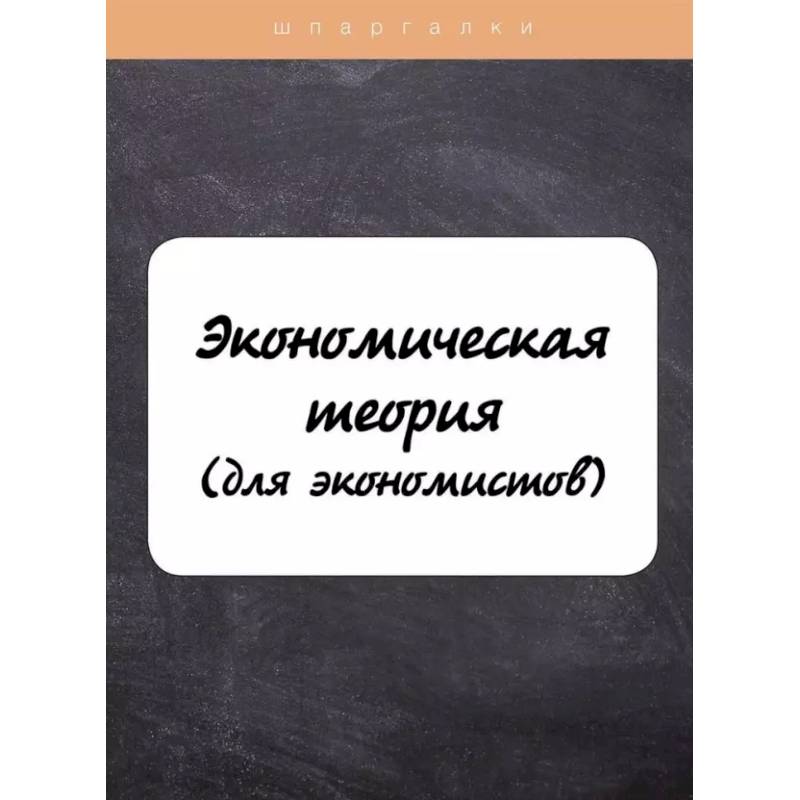 шпаргалки

Экономическая теория (для экономистов)